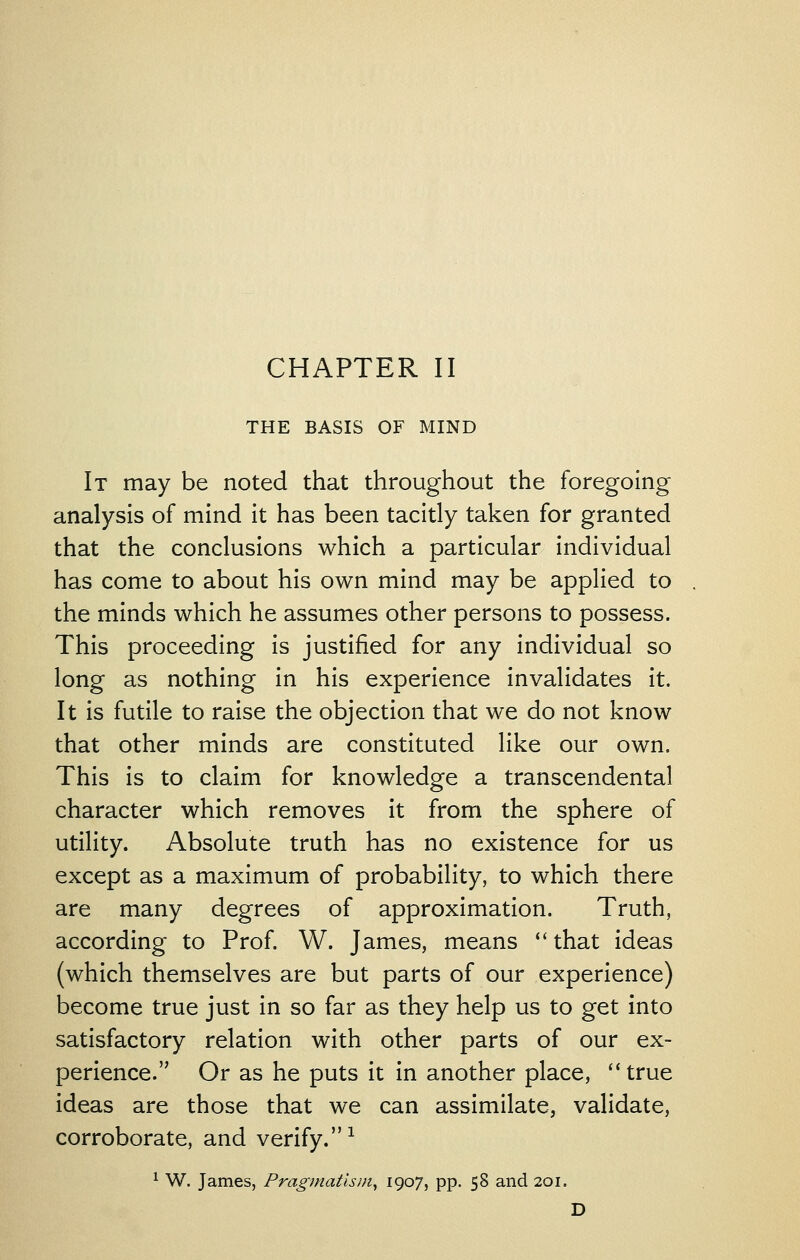 CHAPTER II

THE BASIS OF MIND

It may be noted that throughout the foregoing analysis of mind it has been tacitly taken for granted that the conclusions which a particular individual has come to about his own mind may be applied to the minds which he assumes other persons to possess. This proceeding is justified for any individual so long as nothing in his experience invalidates it. It is futile to raise the objection that we do not know that other minds are constituted like our own. This is to claim for knowledge a transcendental character which removes it from the sphere of utility. Absolute truth has no existence for us except as a maximum of probability, to which there are many degrees of approximation. Truth, according to Prof. W. James, means "that ideas (which themselves are but parts of our experience) become true just in so far as they help us to get into satisfactory relation with other parts of our experience." Or as he puts it in another place, "true ideas are those that we can assimilate, validate, corroborate, and verify."$^1$

$^1$ W. James, Pragmatism, 1907, pp. 58 and 201.

D